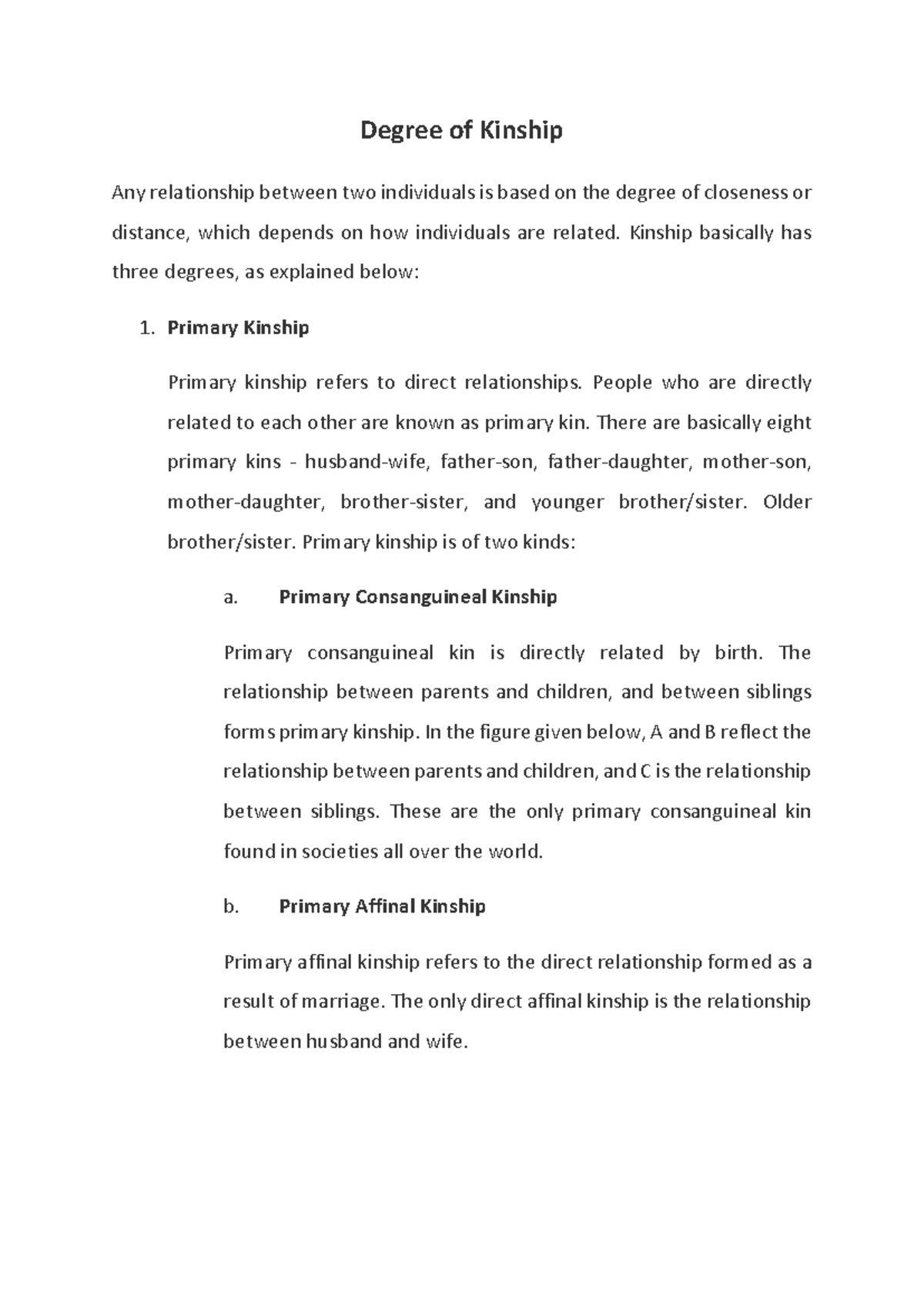 Degree of Kinship

Any relationship between two individuals is based on the degree of closeness or distance, which depends on how individuals are related. Kinship basically has three degrees, as explained below:

1. Primary Kinship

Primary kinship refers to direct relationships. People who are directly related to each other are known as primary kin. There are basically eight primary kins - husband-wife, father-son, father-daughter, mother-son, mother-daughter, brother-sister, and younger brother/sister. Older brother/sister. Primary kinship is of two kinds:

a. Primary Consanguineal Kinship

Primary consanguineal kin is directly related by birth. The relationship between parents and children, and between siblings forms primary kinship. In the figure given below, A and B reflect the relationship between parents and children, and C is the relationship between siblings. These are the only primary consanguineal kin found in societies all over the world.

b. Primary Affinal Kinship

Primary affinal kinship refers to the direct relationship formed as a result of marriage. The only direct affinal kinship is the relationship between husband and wife.